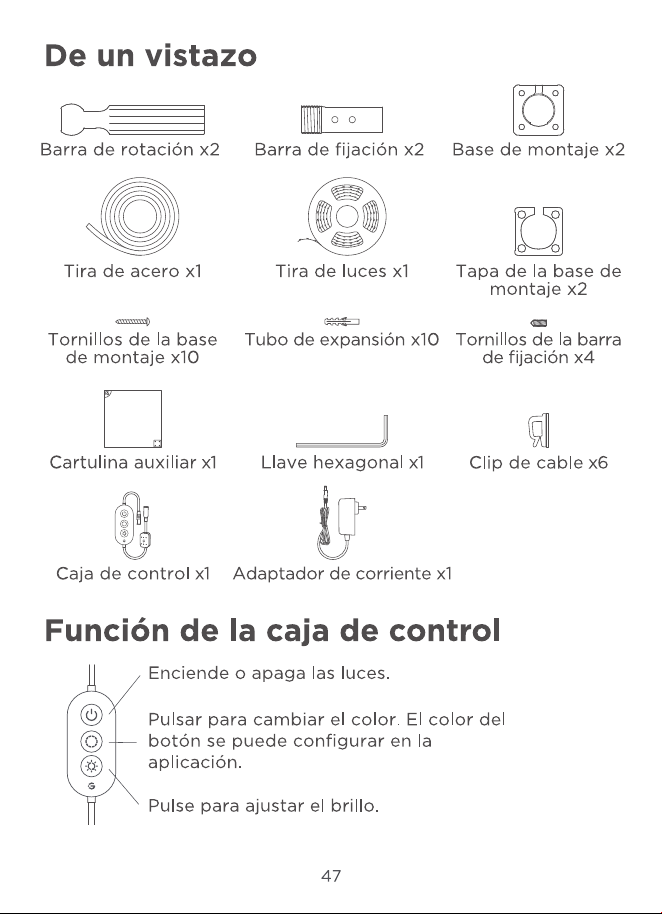 De un vistazo

Barra de rotación x2
Barra de fijación x2
Base de montaje x2

Tira de acero x1
Tira de luces x1
Tapa de la base de montaje x2

Tornillos de la base de montaje x10
Tubo de expansión x10
Tornillos de la barra de fijación x4

Cartulina auxiliar x1
Llave hexagonal x1
Clip de cable x6

Caja de control x1
Adaptador de corriente x1

Función de la caja de control

Enciende o apaga las luces.

Pulsar para cambiar el color. El color del botón se puede configurar en la aplicación.

Pulse para ajustar el brillo.

47